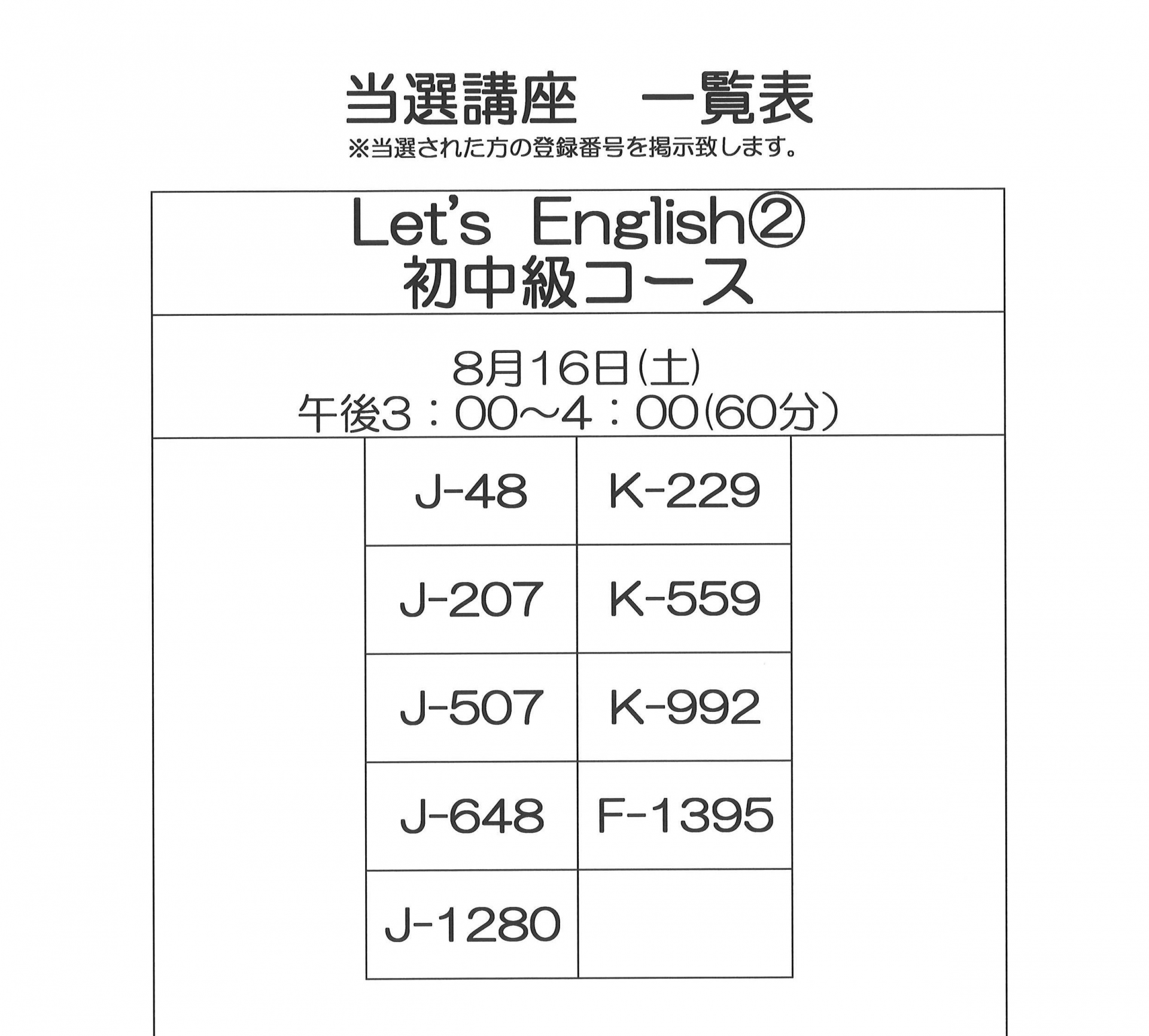 当選講座　一覧表
※当選された方の登録番号を掲示致します。

Let's English②
初中級コース

8月16日(土)
午後3：00~4：00(60分)

| J-48 | K-229 |
|---|---|
| J-207 | K-559 |
| J-507 | K-992 |
| J-648 | F-1395 |
| J-1280 | |